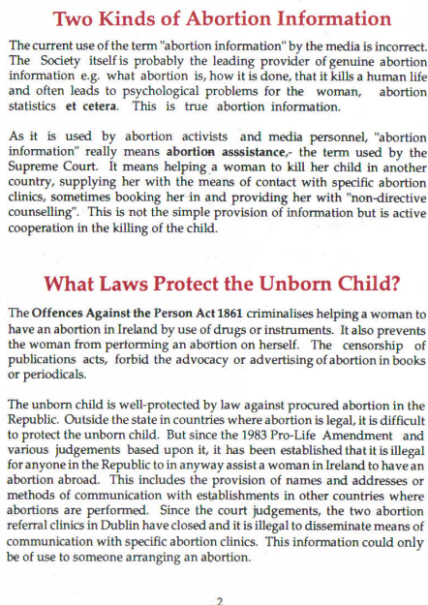 Two Kinds of Abortion Information

The current use of the term "abortion information" by the media is incorrect. The Society itself is probably the leading provider of genuine abortion information e.g. what abortion is, how it is done, that it kills a human life and often leads to psychological problems for the woman, abortion statistics et cetera. This is true abortion information.

As it is used by abortion activists and media personnel, "abortion information" really means abortion asssistance,- the term used by the Supreme Court. It means helping a woman to kill her child in another country, supplying her with the means of contact with specific abortion clinics, sometimes booking her in and providing her with "non-directive counselling". This is not the simple provision of information but is active cooperation in the killing of the child.

What Laws Protect the Unborn Child?

The Offences Against the Person Act 1861 criminalises helping a woman to have an abortion in Ireland by use of drugs or instruments. It also prevents the woman from performing an abortion on herself. The censorship of publications acts, forbid the advocacy or advertising of abortion in books or periodicals.

The unborn child is well-protected by law against procured abortion in the Republic. Outside the state in countries where abortion is legal, it is difficult to protect the unborn child. But since the 1983 Pro-Life Amendment and various judgements based upon it, it has been established that it is illegal for anyone in the Republic to in anyway assist a woman in Ireland to have an abortion abroad. This includes the provision of names and addresses or methods of communication with establishments in other countries where abortions are performed. Since the court judgements, the two abortion referral clinics in Dublin have closed and it is illegal to disseminate means of communication with specific abortion clinics. This information could only be of use to someone arranging an abortion.

2